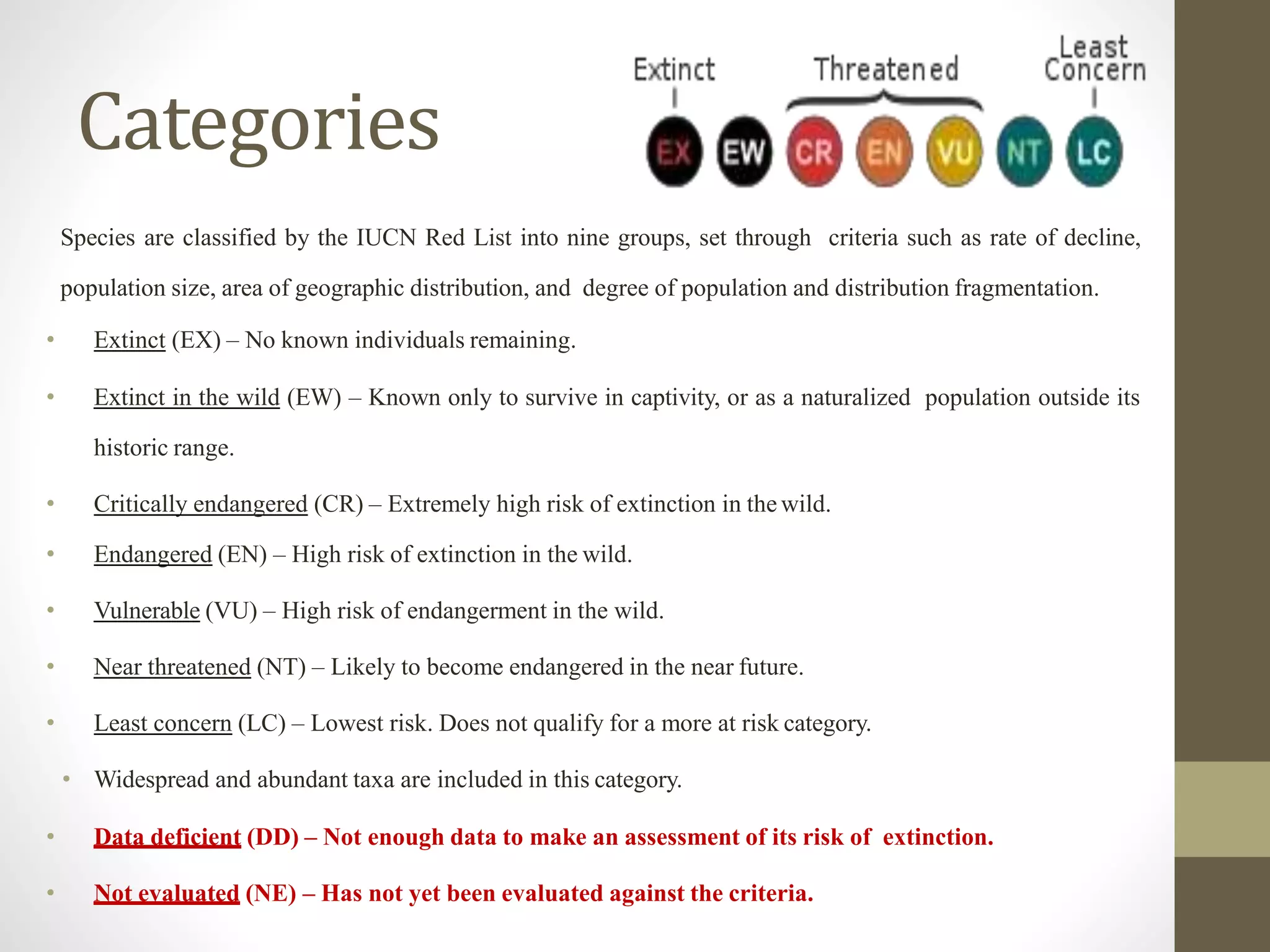 Categories

Extinct

Threatened

Least Concern

EX EW CR EN VU NT LC

Species are classified by the IUCN Red List into nine groups, set through criteria such as rate of decline, population size, area of geographic distribution, and degree of population and distribution fragmentation.

• Extinct (EX) – No known individuals remaining.

• Extinct in the wild (EW) – Known only to survive in captivity, or as a naturalized population outside its historic range.

• Critically endangered (CR) – Extremely high risk of extinction in the wild.

• Endangered (EN) – High risk of extinction in the wild.

• Vulnerable (VU) – High risk of endangerment in the wild.

• Near threatened (NT) – Likely to become endangered in the near future.

• Least concern (LC) – Lowest risk. Does not qualify for a more at risk category.

• Widespread and abundant taxa are included in this category.

• Data deficient (DD) – Not enough data to make an assessment of its risk of extinction.

• Not evaluated (NE) – Has not yet been evaluated against the criteria.